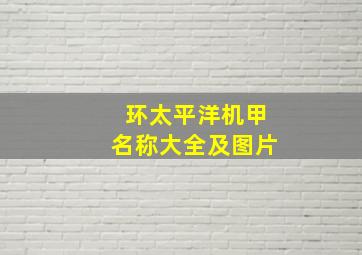 环太平洋机甲
名称大全及图片